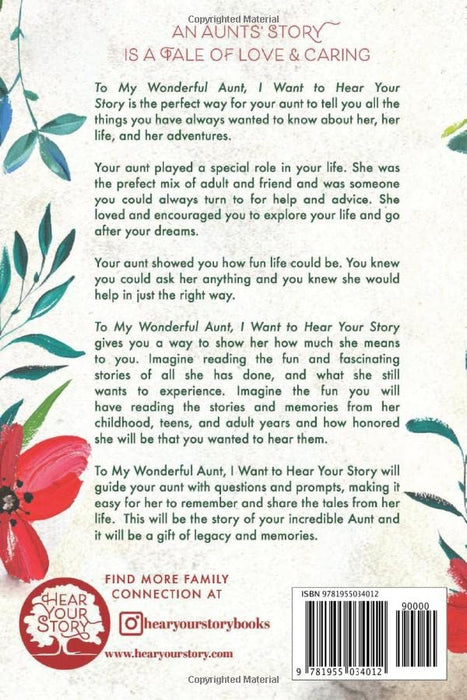 Copyrighted Material

AN AUNTS' STORY
IS A TALE OF LOVE & CARING

To My Wonderful Aunt, I Want to Hear Your Story is the perfect way for your aunt to tell you all the things you have always wanted to know about her, her life, and her adventures.

Your aunt played a special role in your life. She was the prefect mix of adult and friend and was someone you could always turn to for help and advice. She loved and encouraged you to explore your life and go after your dreams.

Your aunt showed you how fun life could be. You knew you could ask her anything and you knew she would help in just the right way.

To My Wonderful Aunt, I Want to Hear Your Story gives you a way to show her how much she means to you. Imagine reading the fun and fascinating stories of all she has done, and what she still wants to experience. Imagine the fun you will have reading the stories and memories from her childhood, teens, and adult years and how honored she will be that you wanted to hear them.

To My Wonderful Aunt, I Want to Hear Your Story will guide your aunt with questions and prompts, making it easy for her to remember and share the tales from her life. This will be the story of your incredible Aunt and it will be a gift of legacy and memories.

HEAR YOUR STORY

FIND MORE FAMILY CONNECTION AT

hearyourstorybooks

www.hearyourstory.com

ISBN 9781955034012

90000

9 781955 034012

Copyrighted Material